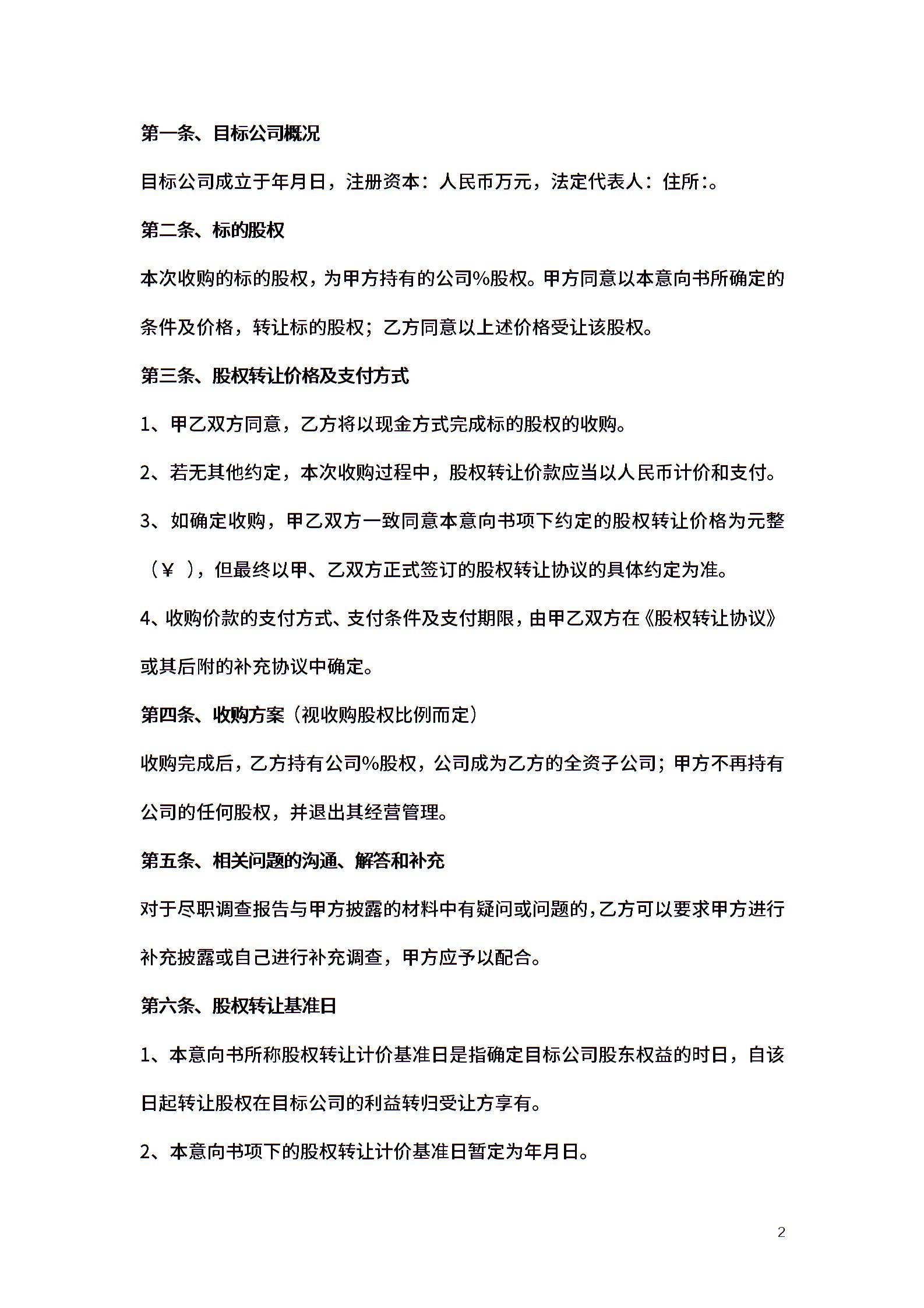 第一条、目标公司概况

目标公司成立于年月日，注册资本：人民币万元，法定代表人：住所:。

第二条、标的股权

本次收购的标的股权，为甲方持有的公司%股权。甲方同意以本意向书所确定的条件及价格，转让标的股权；乙方同意以上述价格受让该股权。

第三条、股权转让价格及支付方式

1、甲乙双方同意，乙方将以现金方式完成标的股权的收购。

2、若无其他约定，本次收购过程中，股权转让价款应当以人民币计价和支付。

3、如确定收购，甲乙双方一致同意本意向书项下约定的股权转让价格为元整（¥ ），但最终以甲、乙双方正式签订的股权转让协议的具体约定为准。

4、收购价款的支付方式、支付条件及支付期限，由甲乙双方在《股权转让协议》或其后附的补充协议中确定。

第四条、收购方案（视收购股权比例而定）

收购完成后，乙方持有公司%股权，公司成为乙方的全资子公司；甲方不再持有公司的任何股权，并退出其经营管理。

第五条、相关问题的沟通、解答和补充

对于尽职调查报告与甲方披露的材料中有疑问或问题的，乙方可以要求甲方进行补充披露或自己进行补充调查，甲方应予以配合。

第六条、股权转让基准日

1、本意向书所称股权转让计价基准日是指确定目标公司股东权益的时日，自该日起转让股权在目标公司的利益转归受让方享有。

2、本意向书项下的股权转让计价基准日暂定为年月日。

2